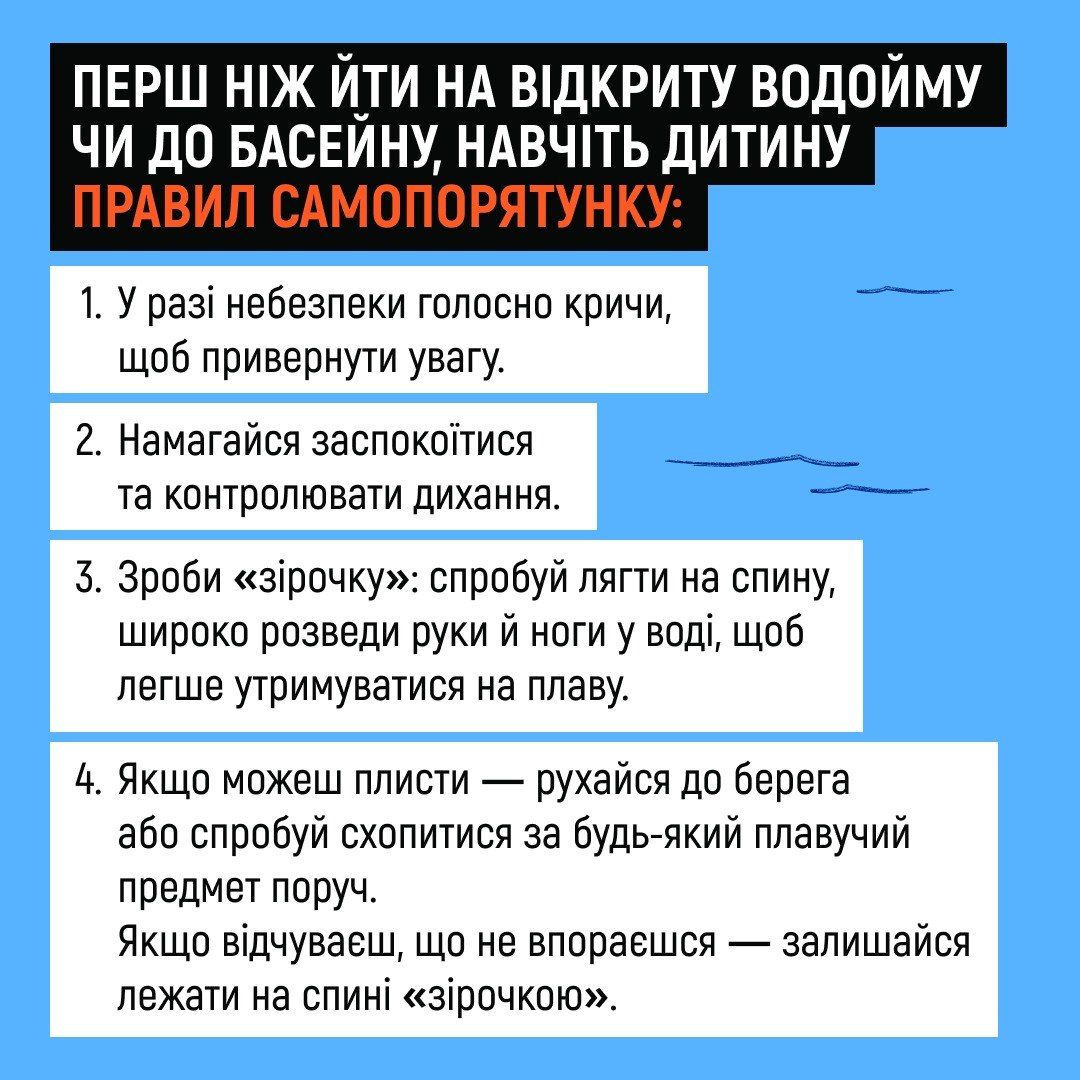 ПЕРШ НІЖ ЙТИ НА ВІДКРИТУ ВОДОЙМУ ЧИ ДО БАСЕЙНУ, НАВЧІТЬ ДИТИНУ ПРАВИЛ САМОПОРЯТУНКУ:

1. У разі небезпеки голосно кричи, щоб привернути увагу.

2. Намагайся заспокоїтися та контролювати дихання.

3. Зроби «зірочку»: спробуй лягти на спину, широко розведи руки й ноги у воді, щоб легше утримуватися на плаву.

4. Якщо можеш плисти — рухайся до берега або спробуй схопитися за будь-який плавучий предмет поруч.
Якщо відчуваєш, що не впораєшся — залишайся лежати на спині «зірочкою».